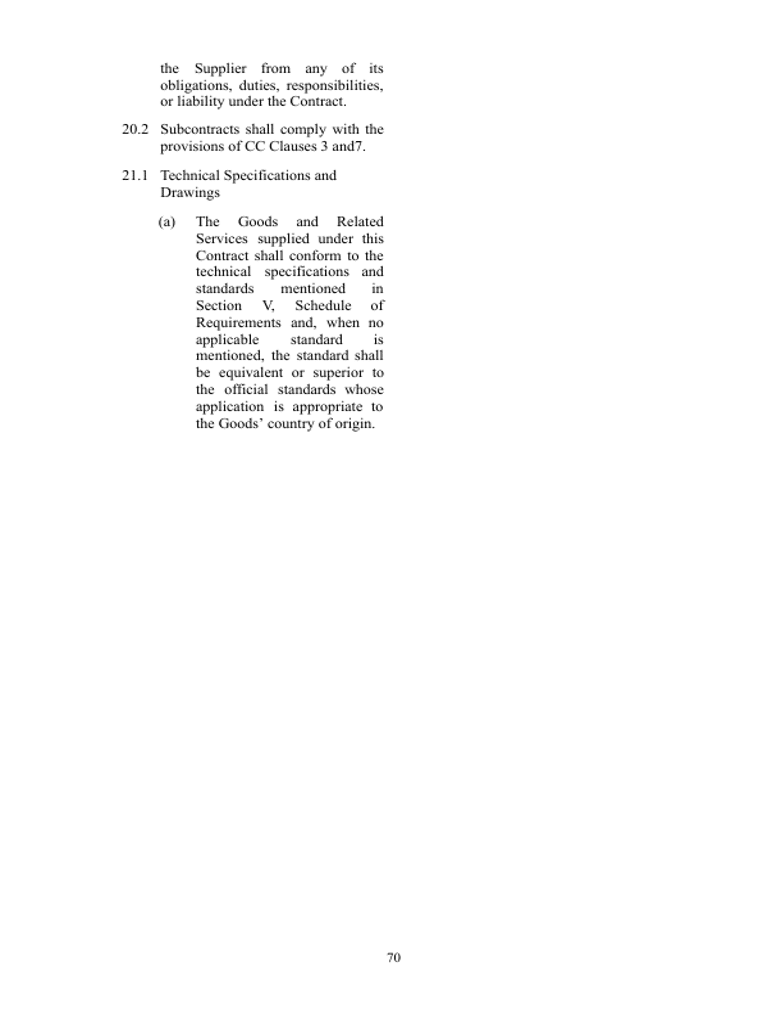 the Supplier from any of its obligations, duties, responsibilities, or liability under the Contract.

20.2 Subcontracts shall comply with the provisions of CC Clauses 3 and7.

21.1 Technical Specifications and Drawings

(a) The Goods and Related Services supplied under this Contract shall conform to the technical specifications and standards mentioned in Section V, Schedule of Requirements and, when no applicable standard is mentioned, the standard shall be equivalent or superior to the official standards whose application is appropriate to the Goods' country of origin.

70